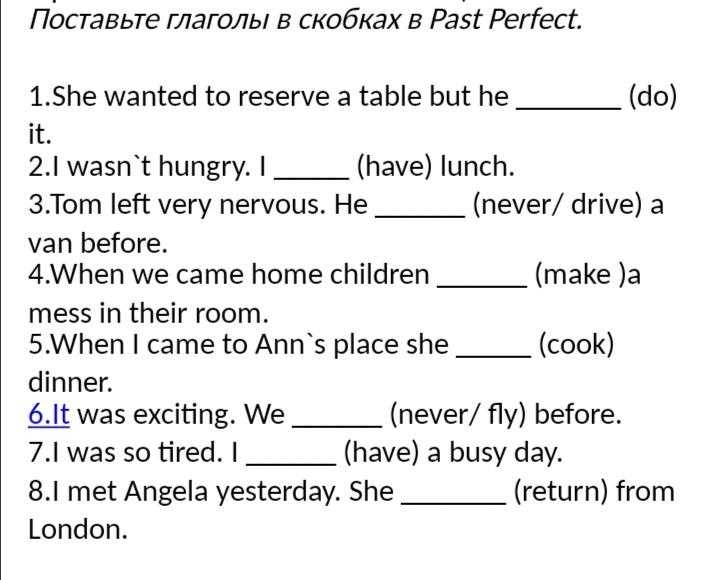 Поставьте глаголы в скобках в Past Perfect.

1.She wanted to reserve a table but he _______ (do) it.
2.I wasn`t hungry. I _____ (have) lunch.
3.Tom left very nervous. He ______ (never/ drive) a van before.
4.When we came home children ______ (make )a mess in their room.
5.When I came to Ann`s place she _____ (cook) dinner.
6.It was exciting. We ______ (never/ fly) before.
7.I was so tired. I ______ (have) a busy day.
8.I met Angela yesterday. She _______ (return) from London.